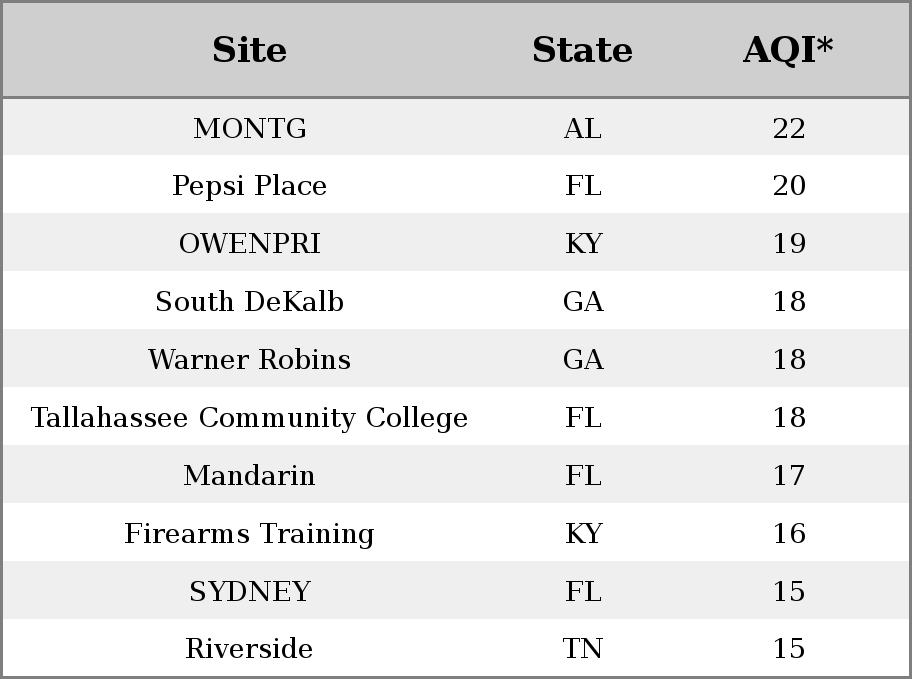 | Site | State | AQI* |
|---|---|---|
| MONTG | AL | 22 |
| Pepsi Place | FL | 20 |
| OWENPRI | KY | 19 |
| South DeKalb | GA | 18 |
| Warner Robins | GA | 18 |
| Tallahassee Community College | FL | 18 |
| Mandarin | FL | 17 |
| Firearms Training | KY | 16 |
| SYDNEY | FL | 15 |
| Riverside | TN | 15 |